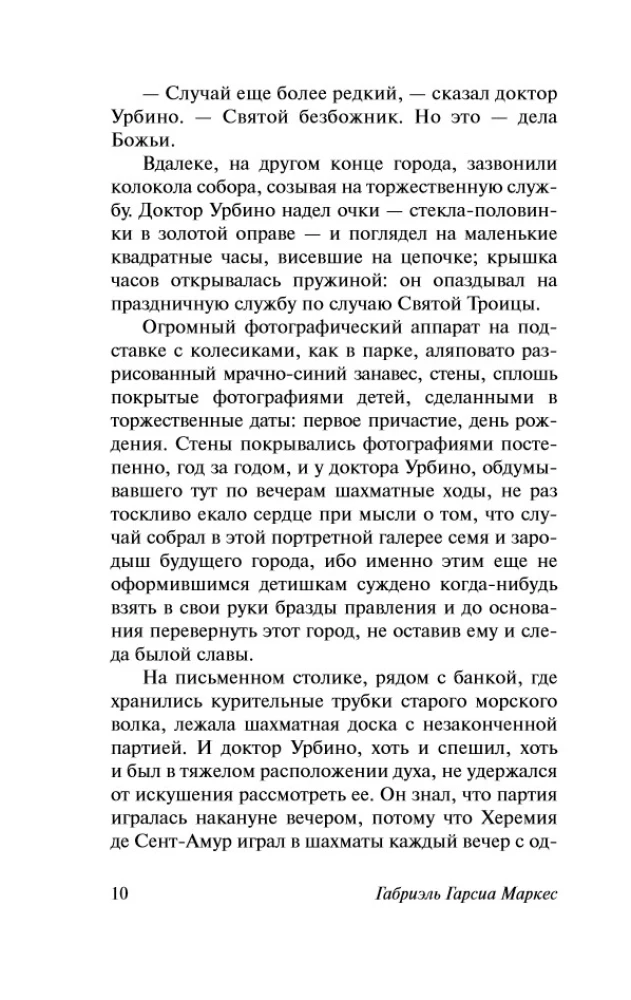 — Случай еще более редкий, — сказал доктор Урбино. — Святой безбожник. Но это — дела Божьи.

Вдалеке, на другом конце города, зазвонили колокола собора, созывая на торжественную службу. Доктор Урбино надел очки — стекла-половинки в золотой оправе — и поглядел на маленькие квадратные часы, висевшие на цепочке; крышка часов открывалась пружиной: он опаздывал на праздничную службу по случаю Святой Троицы.

Огромный фотографический аппарат на подставке с колесиками, как в парке, аляповато разрисованный мрачно-синий занавес, стены, сплошь покрытые фотографиями детей, сделанными в торжественные даты: первое причастие, день рождения. Стены покрывались фотографиями постепенно, год за годом, и у доктора Урбино, обдумывавшего тут по вечерам шахматные ходы, не раз тоскливо екало сердце при мысли о том, что случай собрал в этой портретной галерее семя и зародыш будущего города, ибо именно этим еще не оформившимся детишкам суждено когда-нибудь взять в свои руки бразды правления и до основания перевернуть этот город, не оставив ему и следа былой славы.

На письменном столике, рядом с банкой, где хранились курительные трубки старого морского волка, лежала шахматная доска с незаконченной партией. И доктор Урбино, хоть и спешил, хоть и был в тяжелом расположении духа, не удержался от искушения рассмотреть ее. Он знал, что партия игралась накануне вечером, потому что Херемия де Сент-Амур играл в шахматы каждый вечер с од-

10 Габриэль Гарсиа Маркес